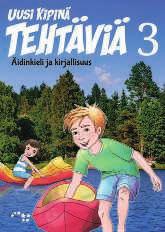 UUSI KIPINÄ
TEHTÄVIÄ 3
Äidinkieli ja kirjallisuus